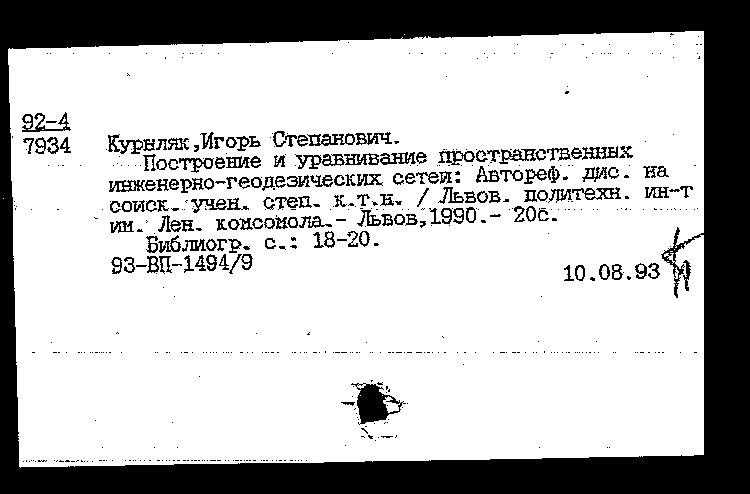 92-4
7934 Курнляк,Игорь Степанович.
Построение и уравнивание пространственных инженерно-геодезических сетей: Автореф. дис. на соиск. учен. степ. к.т.н. / Львов. политехн. ин-т им. Лен. комсомола.- Львов,1990.- 20с.
Библиогр. с.: 18-20.
93-ВП-1494/9
10.08.93